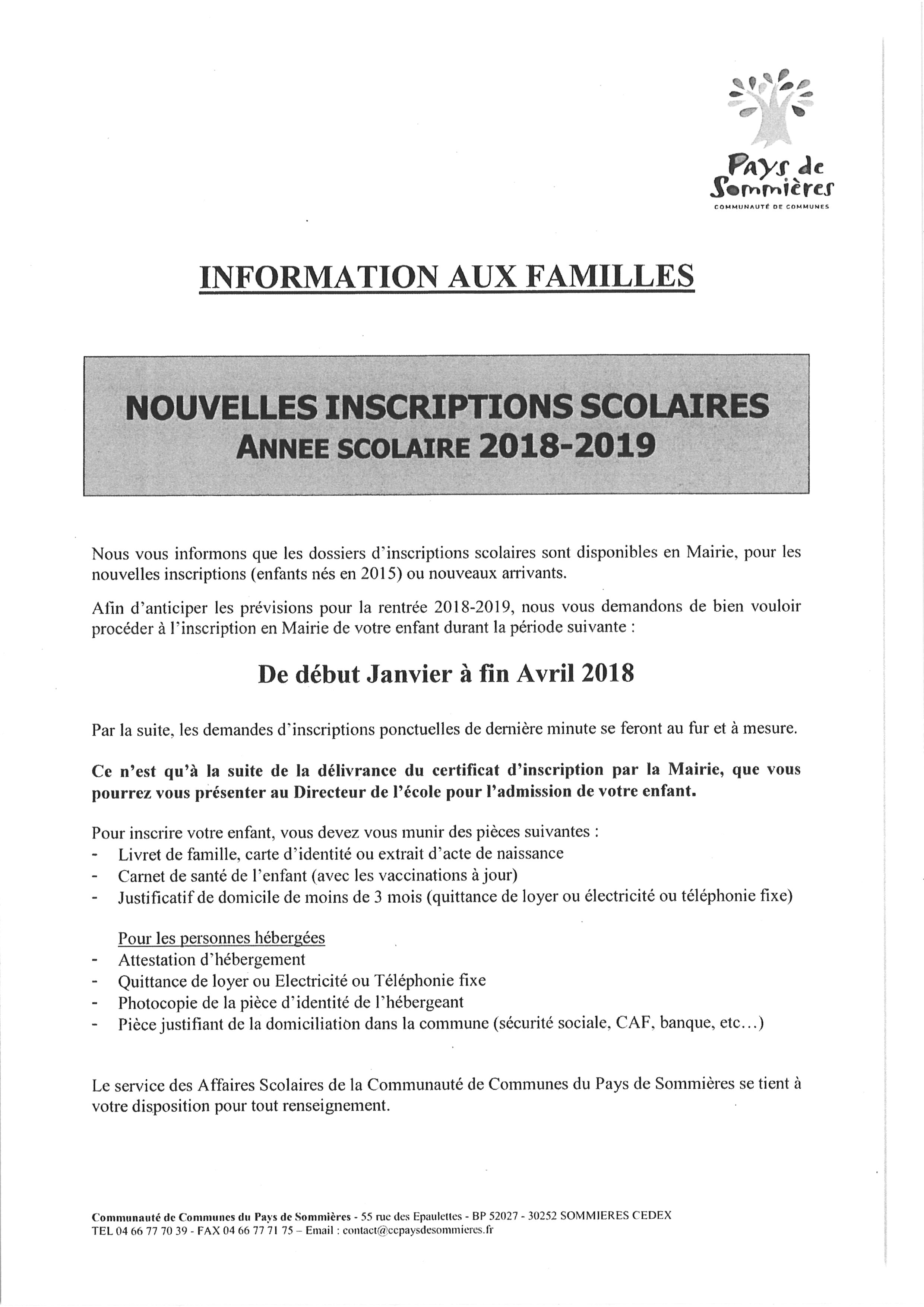 Pays de Sommières
COMMUNAUTÉ DE COMMUNES

INFORMATION AUX FAMILLES

NOUVELLES INSCRIPTIONS SCOLAIRES
ANNEE SCOLAIRE 2018-2019

Nous vous informons que les dossiers d'inscriptions scolaires sont disponibles en Mairie, pour les nouvelles inscriptions (enfants nés en 2015) ou nouveaux arrivants.

Afin d'anticiper les prévisions pour la rentrée 2018-2019, nous vous demandons de bien vouloir procéder à l'inscription en Mairie de votre enfant durant la période suivante :

De début Janvier à fin Avril 2018

Par la suite, les demandes d'inscriptions ponctuelles de dernière minute se feront au fur et à mesure.

Ce n'est qu'à la suite de la délivrance du certificat d'inscription par la Mairie, que vous pourrez vous présenter au Directeur de l'école pour l'admission de votre enfant.

Pour inscrire votre enfant, vous devez vous munir des pièces suivantes :
- Livret de famille, carte d'identité ou extrait d'acte de naissance
- Carnet de santé de l'enfant (avec les vaccinations à jour)
- Justificatif de domicile de moins de 3 mois (quittance de loyer ou électricité ou téléphonie fixe)

Pour les personnes hébergées
- Attestation d'hébergement
- Quittance de loyer ou Electricité ou Téléphonie fixe
- Photocopie de la pièce d'identité de l'hébergeant
- Pièce justifiant de la domiciliation dans la commune (sécurité sociale, CAF, banque, etc...)

Le service des Affaires Scolaires de la Communauté de Communes du Pays de Sommières se tient à votre disposition pour tout renseignement.

Communauté de Communes du Pays de Sommières - 55 rue des Epaulettes - BP 52027 - 30252 SOMMIERES CEDEX
TEL 04 66 77 70 39 - FAX 04 66 77 71 75 – Email : contact@ccpaysdesommieres.fr